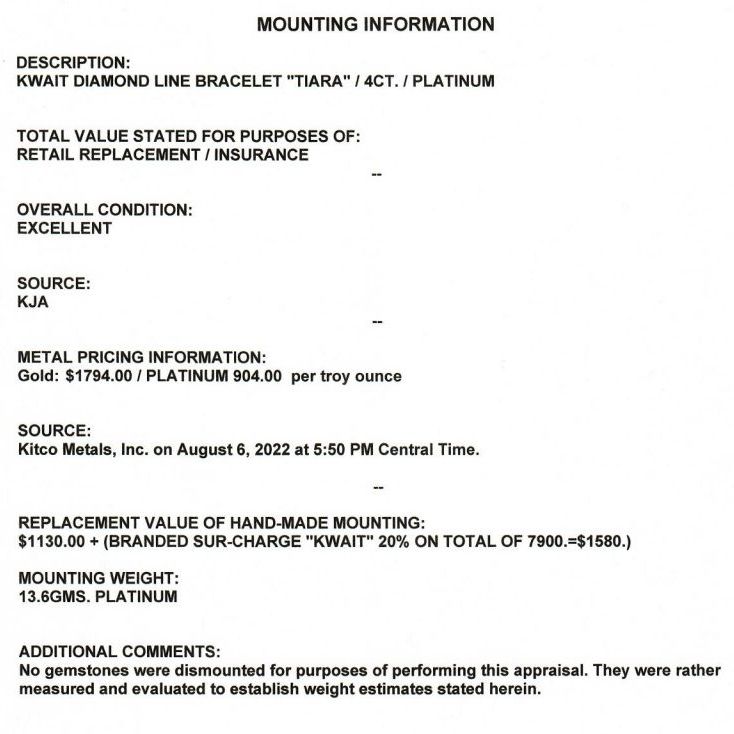 MOUNTING INFORMATION

DESCRIPTION:
KWAIT DIAMOND LINE BRACELET "TIARA" / 4CT. / PLATINUM

TOTAL VALUE STATED FOR PURPOSES OF:
RETAIL REPLACEMENT / INSURANCE

--

OVERALL CONDITION:
EXCELLENT

SOURCE:
KJA

--

METAL PRICING INFORMATION:
Gold: \$1794.00 / PLATINUM 904.00 per troy ounce

SOURCE:
Kitco Metals, Inc. on August 6, 2022 at 5:50 PM Central Time.

--

REPLACEMENT VALUE OF HAND-MADE MOUNTING:
\$1130.00 + (BRANDED SUR-CHARGE "KWAIT" 20% ON TOTAL OF 7900.=\$1580.)

MOUNTING WEIGHT:
13.6GMS. PLATINUM

ADDITIONAL COMMENTS:
No gemstones were dismounted for purposes of performing this appraisal. They were rather measured and evaluated to establish weight estimates stated herein.